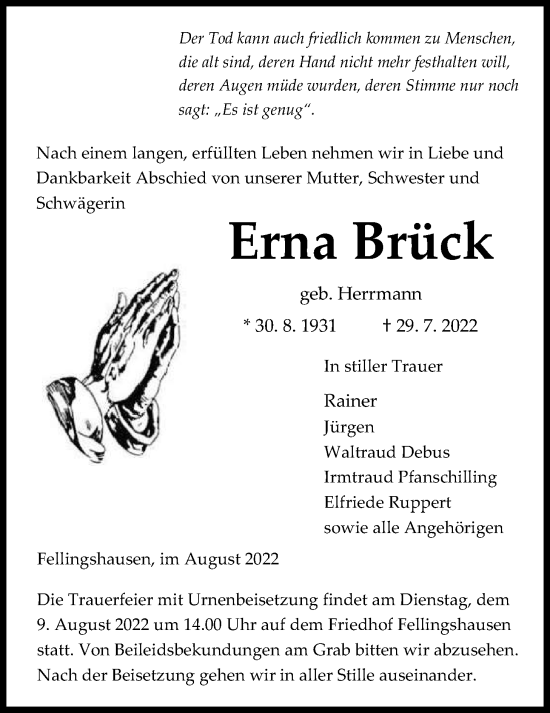 Der Tod kann auch friedlich kommen zu Menschen, die alt sind, deren Hand nicht mehr festhalten will, deren Augen müde wurden, deren Stimme nur noch sagt: „Es ist genug“.

Nach einem langen, erfüllten Leben nehmen wir in Liebe und Dankbarkeit Abschied von unserer Mutter, Schwester und Schwägerin

Erna Brück

geb. Herrmann

* 30. 8. 1931 † 29. 7. 2022

In stiller Trauer

Rainer
Jürgen
Waltraud Debus
Irmtraud Pfanschilling
Elfriede Ruppert
sowie alle Angehörigen

Fellingshausen, im August 2022

Die Trauerfeier mit Urnenbeisetzung findet am Dienstag, dem 9. August 2022 um 14.00 Uhr auf dem Friedhof Fellingshausen statt. Von Beileidsbekundungen am Grab bitten wir abzusehen. Nach der Beisetzung gehen wir in aller Stille auseinander.